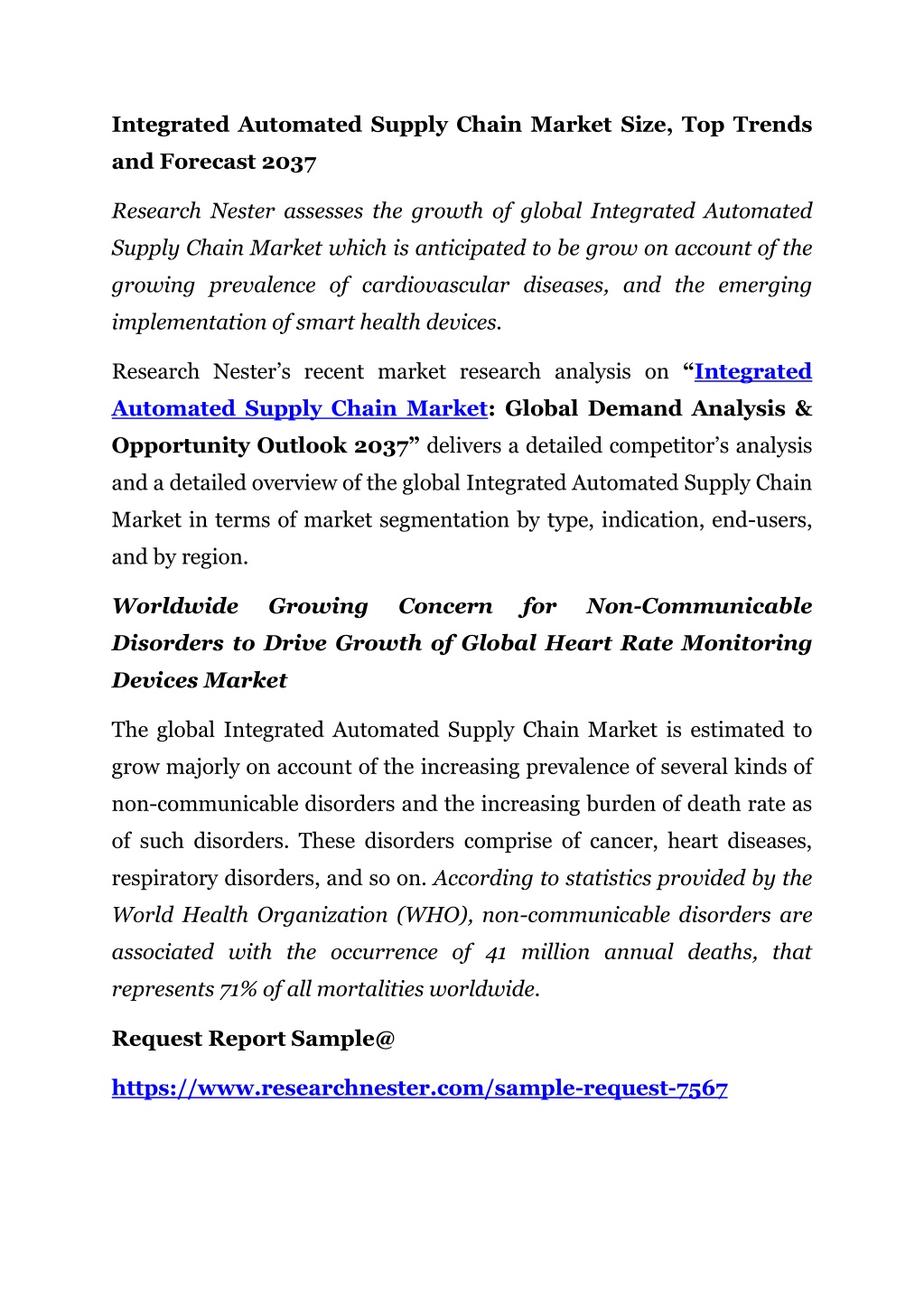 Integrated Automated Supply Chain Market Size, Top Trends and Forecast 2037

Research Nester assesses the growth of global Integrated Automated Supply Chain Market which is anticipated to be grow on account of the growing prevalence of cardiovascular diseases, and the emerging implementation of smart health devices.

Research Nester's recent market research analysis on "Integrated Automated Supply Chain Market: Global Demand Analysis & Opportunity Outlook 2037" delivers a detailed competitor's analysis and a detailed overview of the global Integrated Automated Supply Chain Market in terms of market segmentation by type, indication, end-users, and by region.

Worldwide Growing Concern for Non-Communicable Disorders to Drive Growth of Global Heart Rate Monitoring Devices Market

The global Integrated Automated Supply Chain Market is estimated to grow majorly on account of the increasing prevalence of several kinds of non-communicable disorders and the increasing burden of death rate as of such disorders. These disorders comprise of cancer, heart diseases, respiratory disorders, and so on. According to statistics provided by the World Health Organization (WHO), non-communicable disorders are associated with the occurrence of 41 million annual deaths, that represents 71% of all mortalities worldwide.

Request Report Sample@

https://www.researchnester.com/sample-request-7567